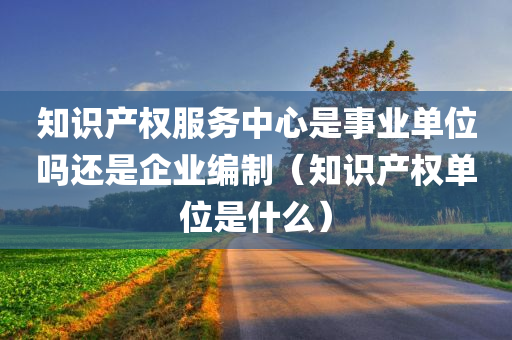 知识产权服务中心是事业单位吗还是企业编制（知识产权单位是什么）